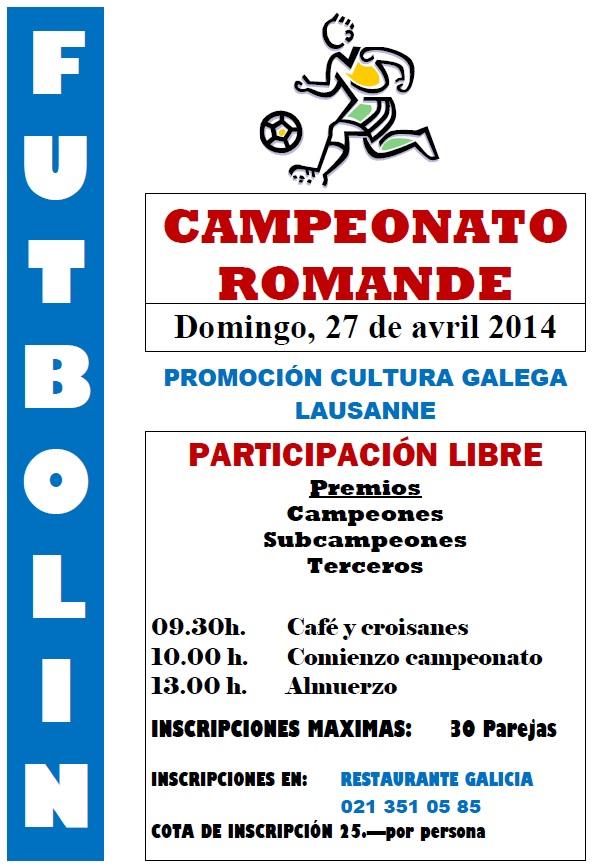 FUTBOLIN

CAMPEONATO ROMANDE

Domingo, 27 de avril 2014

PROMOCIÓN CULTURA GALEGA LAUSANNE

PARTICIPACIÓN LIBRE

Premios
Campeones
Subcampeones
Terceros

09.30h. Café y croisanes
10.00 h. Comienzo campeonato
13.00 h. Almuerzo

INSCRIPCIONES MAXIMAS: 30 Parejas

INSCRIPCIONES EN: RESTAURANTE GALICIA
021 351 05 85

COTA DE INSCRIPCIÓN 25.—por persona